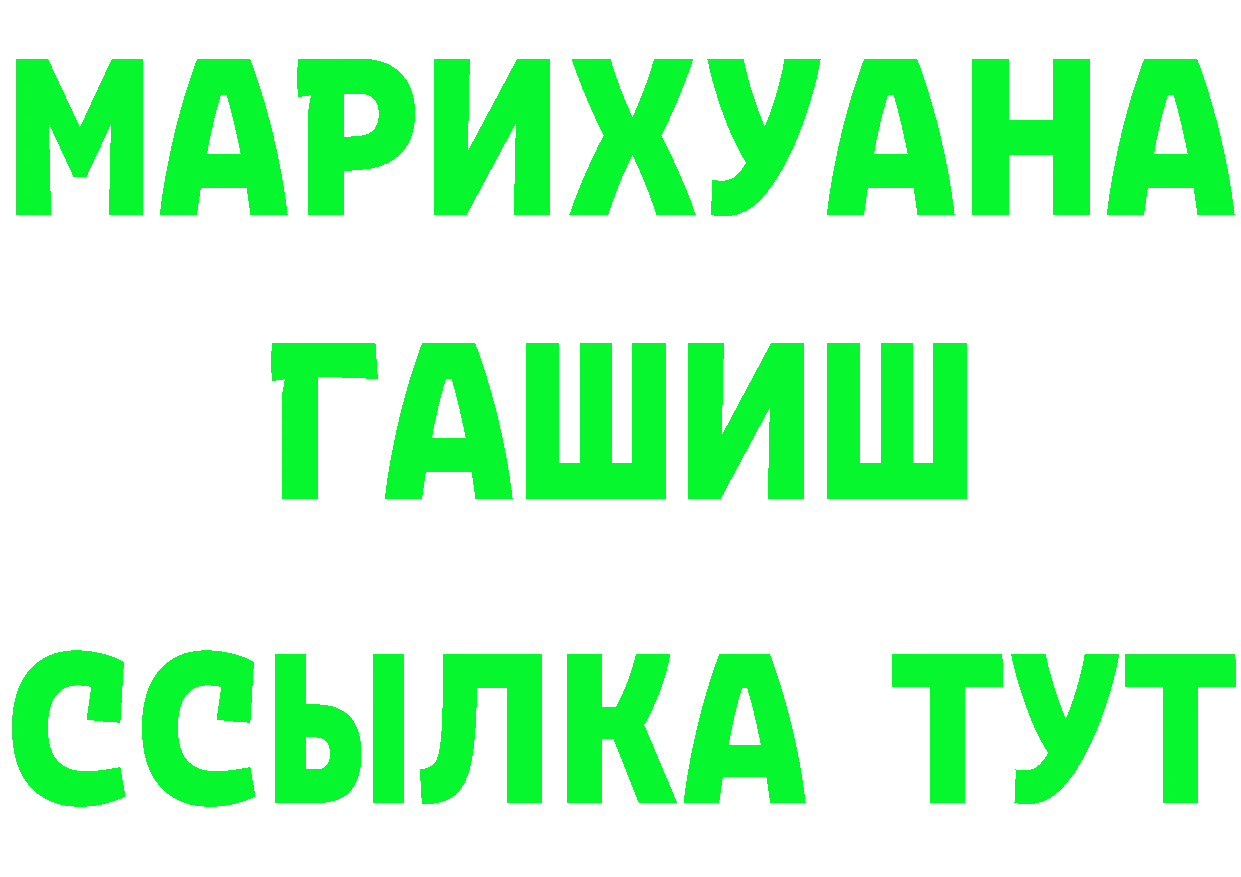 МАРИХУАНА
ГАШИШ
ССЫЛКА ТУТ